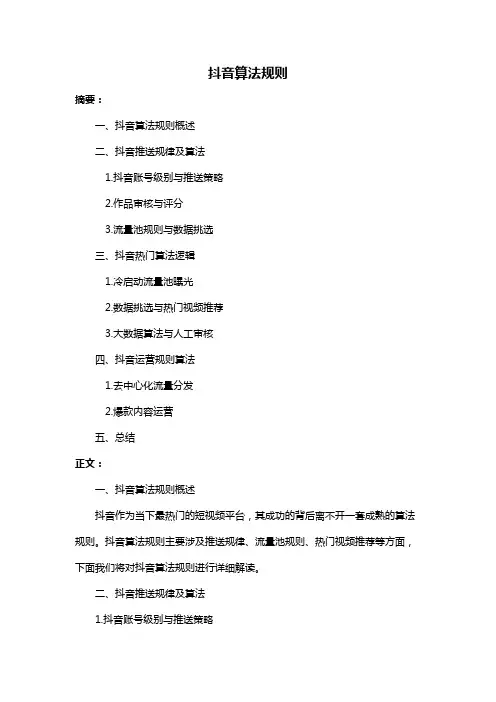 抖音算法规则

摘要：

一、抖音算法规则概述

二、抖音推送规律及算法

1.抖音账号级别与推送策略

2.作品审核与评分

3.流量池规则与数据挑选

三、抖音热门算法逻辑

1.冷启动流量池曝光

2.数据挑选与热门视频推荐

3.大数据算法与人工审核

四、抖音运营规则算法

1.去中心化流量分发

2.爆款内容运营

五、总结

正文：

一、抖音算法规则概述

抖音作为当下最热门的短视频平台，其成功的背后离不开一套成熟的算法规则。抖音算法规则主要涉及推送规律、流量池规则、热门视频推荐等方面，下面我们将对抖音算法规则进行详细解读。

二、抖音推送规律及算法

1.抖音账号级别与推送策略